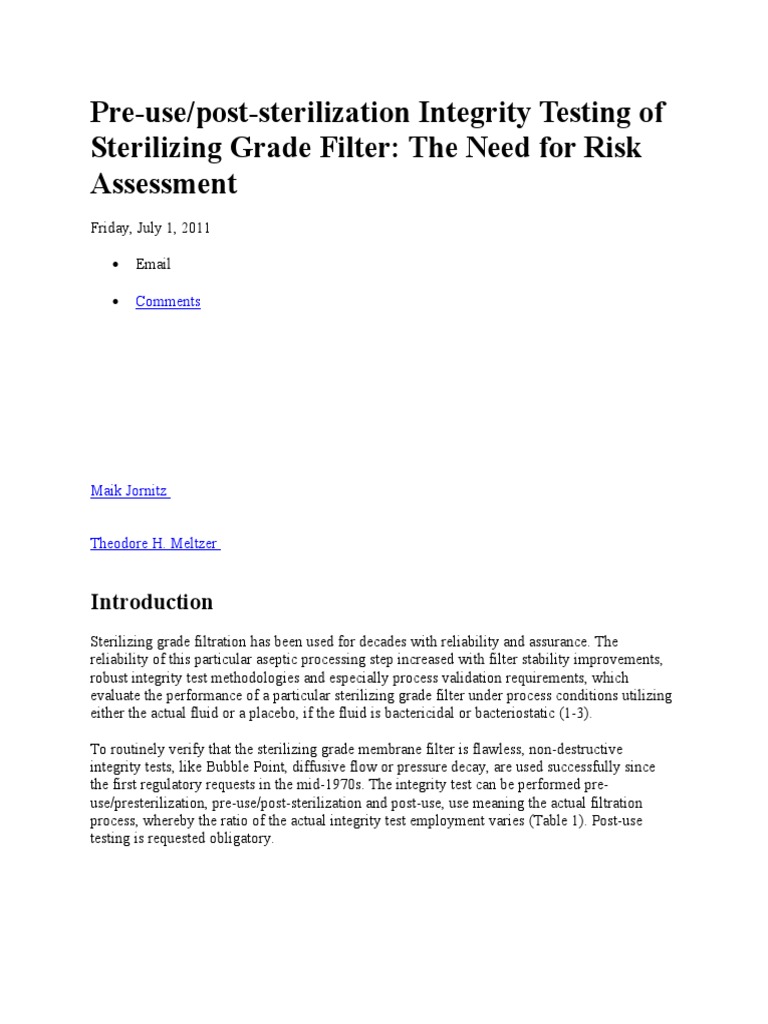 Pre-use/post-sterilization Integrity Testing of Sterilizing Grade Filter: The Need for Risk Assessment

Friday, July 1, 2011

• Email

• Comments

Maik Jornitz

Theodore H. Meltzer

Introduction

Sterilizing grade filtration has been used for decades with reliability and assurance. The reliability of this particular aseptic processing step increased with filter stability improvements, robust integrity test methodologies and especially process validation requirements, which evaluate the performance of a particular sterilizing grade filter under process conditions utilizing either the actual fluid or a placebo, if the fluid is bactericidal or bacteriostatic (1-3).

To routinely verify that the sterilizing grade membrane filter is flawless, non-destructive integrity tests, like Bubble Point, diffusive flow or pressure decay, are used successfully since the first regulatory requests in the mid-1970s. The integrity test can be performed pre-use/presterilization, pre-use/post-sterilization and post-use, use meaning the actual filtration process, whereby the ratio of the actual integrity test employment varies (Table 1). Post-use testing is requested obligatory.